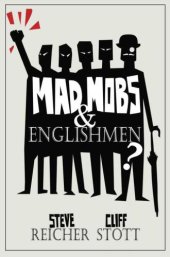 MAD MOBS
&
ENGLISHMEN
?

STEVE
REICHER

CLIFF
STOTT